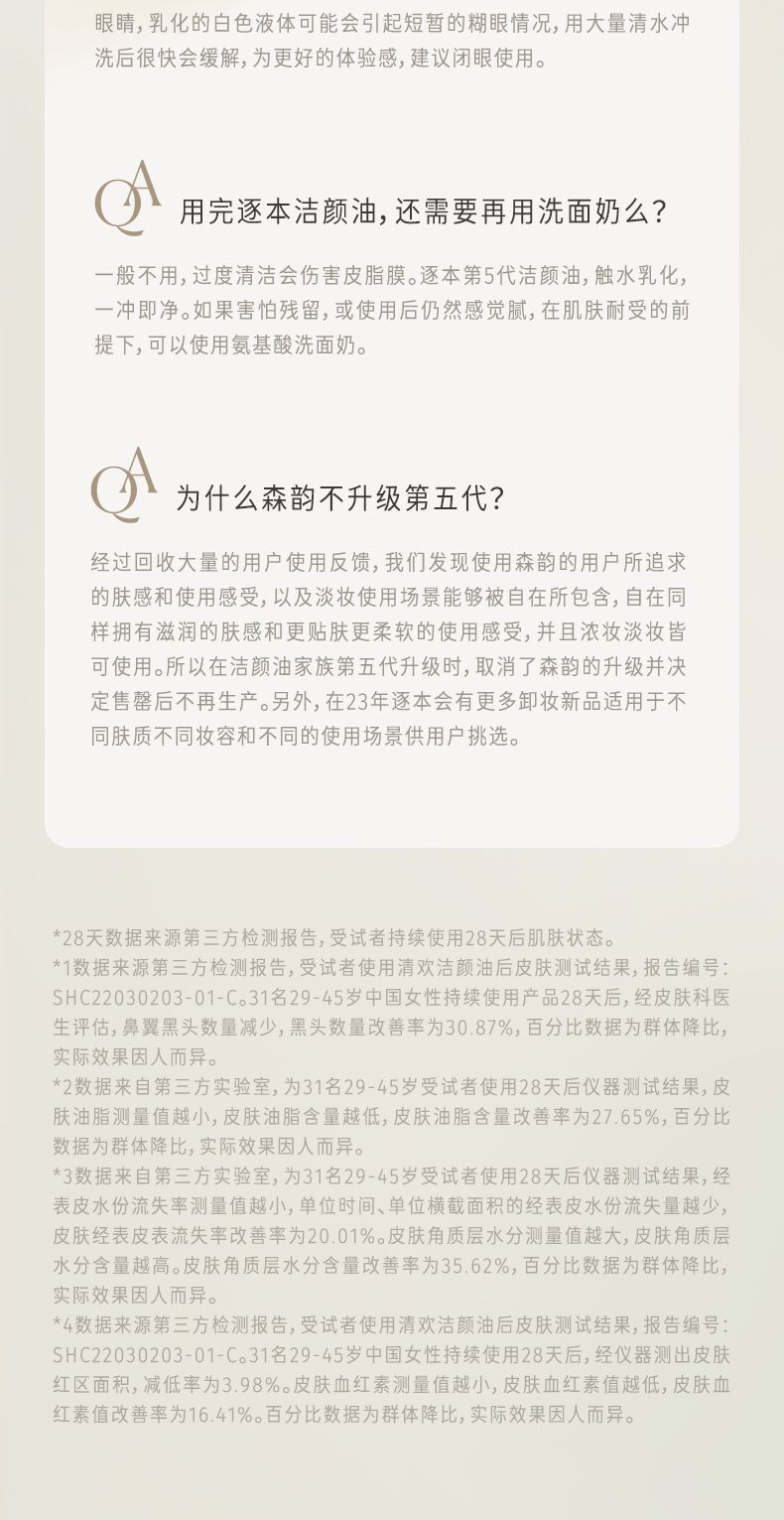 眼睛，乳化的白色液体可能会引起短暂的糊眼情况，用大量清水冲洗后很快会缓解，为更好的体验感，建议闭眼使用。

QA 用完逐本洁颜油，还需要再用洗面奶么？

一般不用，过度清洁会伤害皮脂膜。逐本第5代洁颜油，触水乳化，一冲即净。如果害怕残留，或使用后仍然感觉腻，在肌肤耐受的前提下，可以使用氨基酸洗面奶。

QA 为什么森韵不升级第五代？

经过回收大量的用户使用反馈，我们发现使用森韵的用户所追求的肤感和使用感受，以及淡妆使用场景能够被自在所包含，自在同样拥有滋润的肤感和更贴肤更柔软的使用感受，并且浓妆淡妆皆可使用。所以在洁颜油家族第五代升级时，取消了森韵的升级并决定售罄后不再生产。另外，在23年逐本会有更多卸妆新品适用于不同肤质不同妆容和不同的使用场景供用户挑选。

*28天数据来源第三方检测报告，受试者持续使用28天后肌肤状态。
*1数据来源第三方检测报告，受试者使用清欢洁颜油后皮肤测试结果，报告编号：SHC22030203-01-C。31名29-45岁中国女性持续使用产品28天后，经皮肤科医生评估，鼻翼黑头数量减少，黑头数量改善率为30.87%，百分比数据为群体降比，实际效果因人而异。
*2数据来自第三方实验室，为31名29-45岁受试者使用28天后仪器测试结果，皮肤油脂测量值越小，皮肤油脂含量越低，皮肤油脂含量改善率为27.65%，百分比数据为群体降比，实际效果因人而异。
*3数据来自第三方实验室，为31名29-45岁受试者使用28天后仪器测试结果，经表皮水份流失率测量值越小，单位时间、单位横截面积的经表皮水份流失量越少，皮肤经表皮表流失率改善率为20.01%。皮肤角质层水分测量值越大，皮肤角质层水分含量越高。皮肤角质层水分含量改善率为35.62%，百分比数据为群体降比，实际效果因人而异。
*4数据来源第三方检测报告，受试者使用清欢洁颜油后皮肤测试结果，报告编号：SHC22030203-01-C。31名29-45岁中国女性持续使用28天后，经仪器测出皮肤红区面积，减低率为3.98%。皮肤血红素测量值越小，皮肤血红素值越低，皮肤血红素值改善率为16.41%。百分比数据为群体降比，实际效果因人而异。